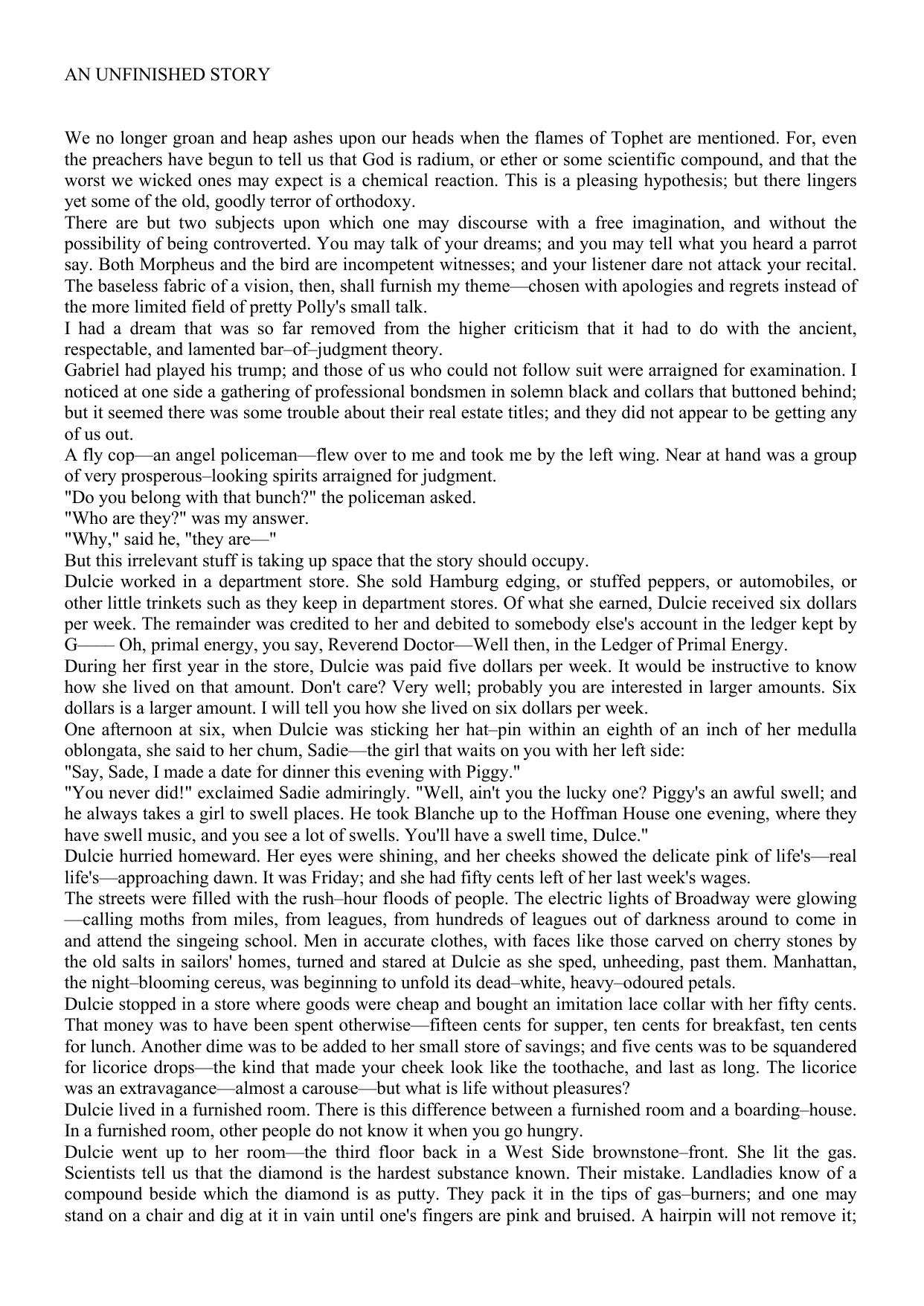 AN UNFINISHED STORY

We no longer groan and heap ashes upon our heads when the flames of Tophet are mentioned. For, even the preachers have begun to tell us that God is radium, or ether or some scientific compound, and that the worst we wicked ones may expect is a chemical reaction. This is a pleasing hypothesis; but there lingers yet some of the old, goodly terror of orthodoxy.

There are but two subjects upon which one may discourse with a free imagination, and without the possibility of being controverted. You may talk of your dreams; and you may tell what you heard a parrot say. Both Morpheus and the bird are incompetent witnesses; and your listener dare not attack your recital. The baseless fabric of a vision, then, shall furnish my theme—chosen with apologies and regrets instead of the more limited field of pretty Polly's small talk.

I had a dream that was so far removed from the higher criticism that it had to do with the ancient, respectable, and lamented bar–of–judgment theory.

Gabriel had played his trump; and those of us who could not follow suit were arraigned for examination. I noticed at one side a gathering of professional bondsmen in solemn black and collars that buttoned behind; but it seemed there was some trouble about their real estate titles; and they did not appear to be getting any of us out.

A fly cop—an angel policeman—flew over to me and took me by the left wing. Near at hand was a group of very prosperous–looking spirits arraigned for judgment.

"Do you belong with that bunch?" the policeman asked.

"Who are they?" was my answer.

"Why," said he, "they are—"

But this irrelevant stuff is taking up space that the story should occupy.

Dulcie worked in a department store. She sold Hamburg edging, or stuffed peppers, or automobiles, or other little trinkets such as they keep in department stores. Of what she earned, Dulcie received six dollars per week. The remainder was credited to her and debited to somebody else's account in the ledger kept by G—— Oh, primal energy, you say, Reverend Doctor—Well then, in the Ledger of Primal Energy.

During her first year in the store, Dulcie was paid five dollars per week. It would be instructive to know how she lived on that amount. Don't care? Very well; probably you are interested in larger amounts. Six dollars is a larger amount. I will tell you how she lived on six dollars per week.

One afternoon at six, when Dulcie was sticking her hat–pin within an eighth of an inch of her medulla oblongata, she said to her chum, Sadie—the girl that waits on you with her left side:

"Say, Sade, I made a date for dinner this evening with Piggy."

"You never did!" exclaimed Sadie admiringly. "Well, ain't you the lucky one? Piggy's an awful swell; and he always takes a girl to swell places. He took Blanche up to the Hoffman House one evening, where they have swell music, and you see a lot of swells. You'll have a swell time, Dulce."

Dulcie hurried homeward. Her eyes were shining, and her cheeks showed the delicate pink of life's—real life's—approaching dawn. It was Friday; and she had fifty cents left of her last week's wages.

The streets were filled with the rush–hour floods of people. The electric lights of Broadway were glowing—calling moths from miles, from leagues, from hundreds of leagues out of darkness around to come in and attend the singeing school. Men in accurate clothes, with faces like those carved on cherry stones by the old salts in sailors' homes, turned and stared at Dulcie as she sped, unheeding, past them. Manhattan, the night–blooming cereus, was beginning to unfold its dead–white, heavy–odoured petals.

Dulcie stopped in a store where goods were cheap and bought an imitation lace collar with her fifty cents. That money was to have been spent otherwise—fifteen cents for supper, ten cents for breakfast, ten cents for lunch. Another dime was to be added to her small store of savings; and five cents was to be squandered for licorice drops—the kind that made your cheek look like the toothache, and last as long. The licorice was an extravagance—almost a carouse—but what is life without pleasures?

Dulcie lived in a furnished room. There is this difference between a furnished room and a boarding–house. In a furnished room, other people do not know it when you go hungry.

Dulcie went up to her room—the third floor back in a West Side brownstone–front. She lit the gas. Scientists tell us that the diamond is the hardest substance known. Their mistake. Landladies know of a compound beside which the diamond is as putty. They pack it in the tips of gas–burners; and one may stand on a chair and dig at it in vain until one's fingers are pink and bruised. A hairpin will not remove it;